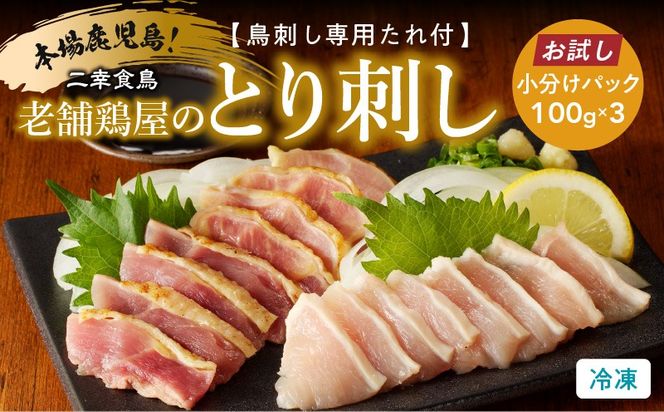 本場鹿児島!

【鳥刺し専用たれ付】

二幸食鳥
老舗鶏屋のとり刺し

お試し
小分けパック
100g×3

冷凍